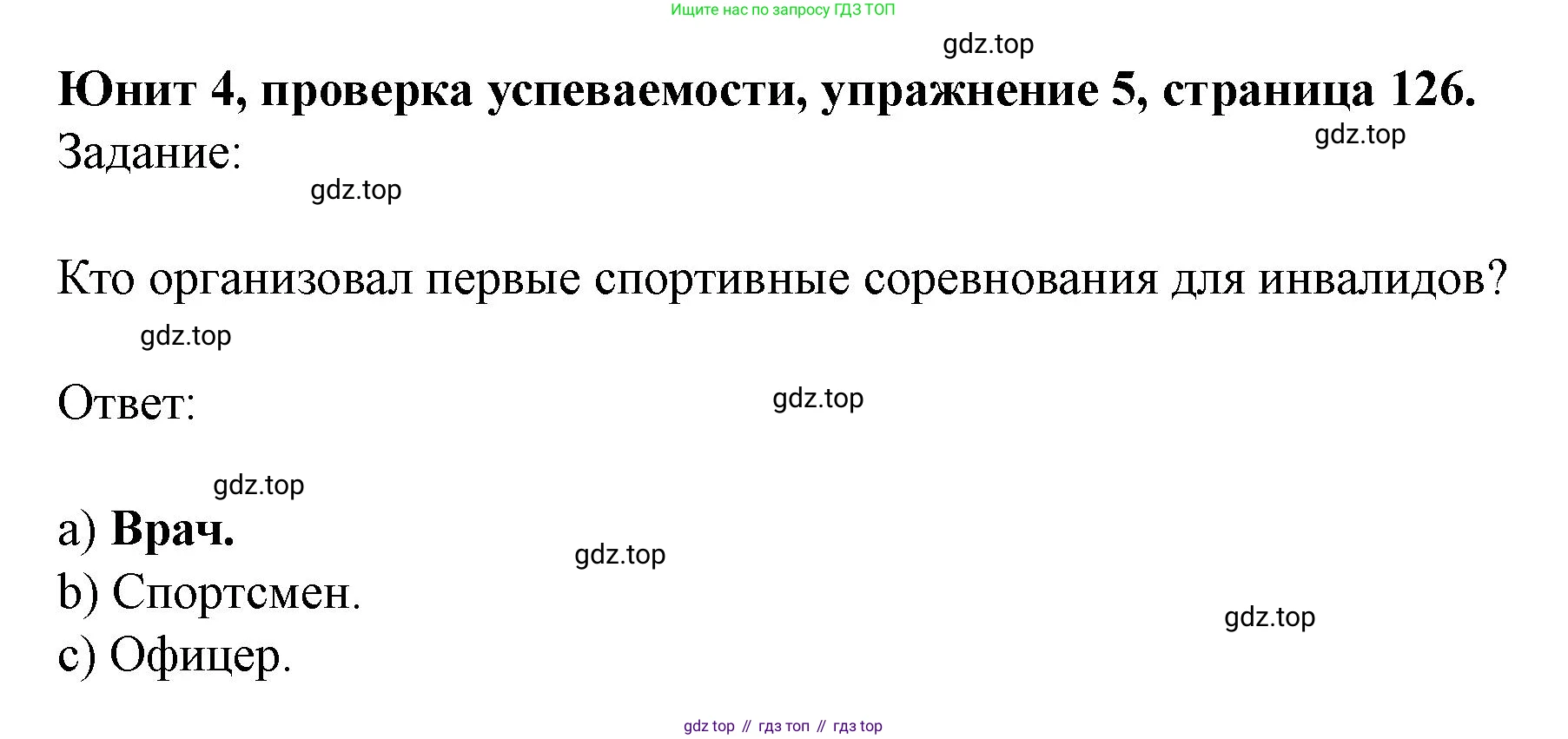 Ищите нас по запросу ГДЗ ТОП

Юнит 4, проверка успеваемости, упражнение 5, страница 126.

Задание:

Кто организовал первые спортивные соревнования для инвалидов?

Ответ:

a) Врач.
b) Спортсмен.
c) Офицер.

gdz top // гдз топ // гдз top

gdz.top